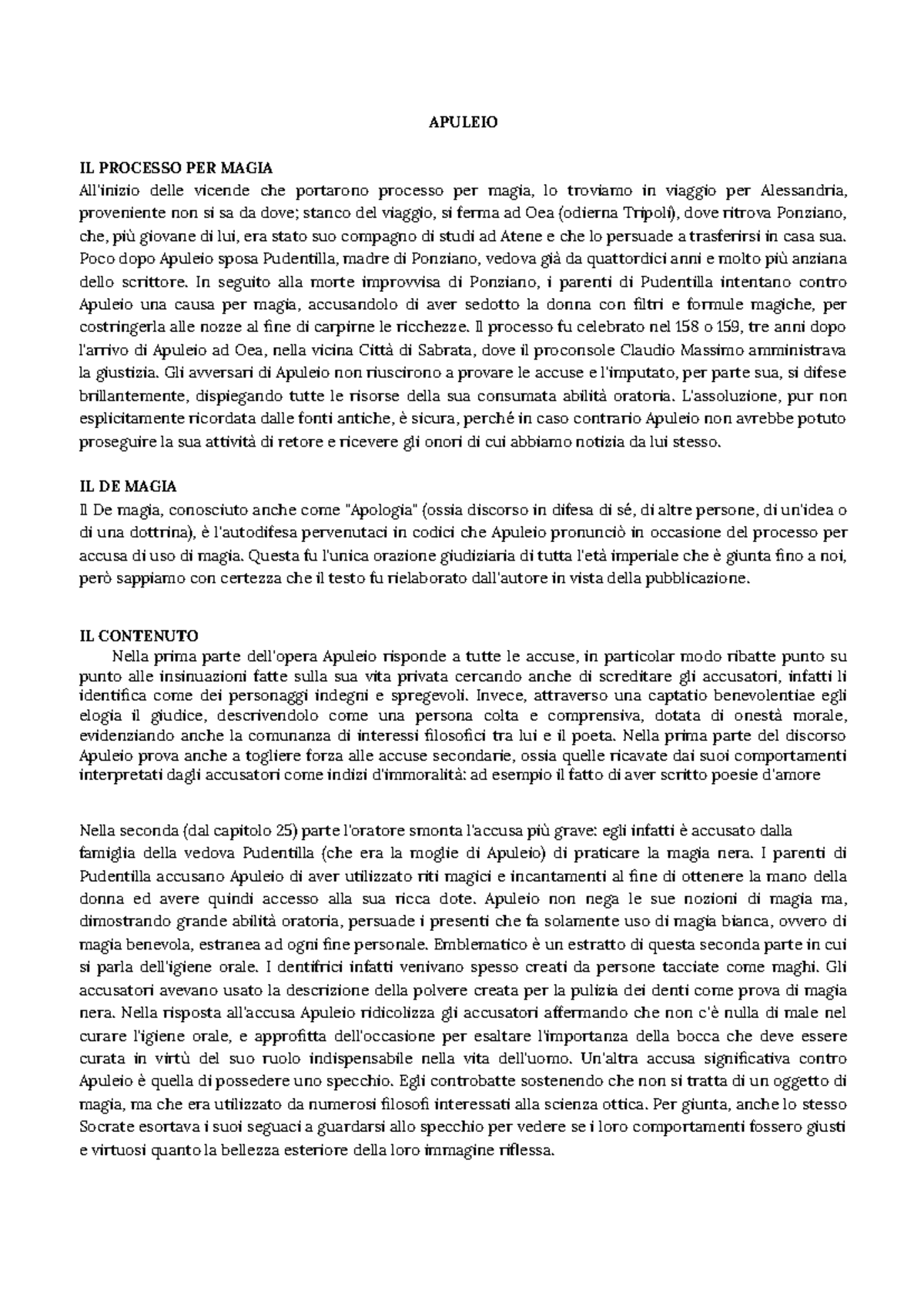 APULEIO

IL PROCESSO PER MAGIA
All'inizio delle vicende che portarono processo per magia, lo troviamo in viaggio per Alessandria, proveniente non si sa da dove; stanco del viaggio, si ferma ad Oea (odierna Tripoli), dove ritrova Ponziano, che, più giovane di lui, era stato suo compagno di studi ad Atene e che lo persuade a trasferirsi in casa sua. Poco dopo Apuleio sposa Pudentilla, madre di Ponziano, vedova già da quattordici anni e molto più anziana dello scrittore. In seguito alla morte improvvisa di Ponziano, i parenti di Pudentilla intentano contro Apuleio una causa per magia, accusandolo di aver sedotto la donna con filtri e formule magiche, per costringerla alle nozze al fine di carpirne le ricchezze. Il processo fu celebrato nel 158 o 159, tre anni dopo l'arrivo di Apuleio ad Oea, nella vicina Città di Sabrata, dove il proconsole Claudio Massimo amministrava la giustizia. Gli avversari di Apuleio non riuscirono a provare le accuse e l'imputato, per parte sua, si difese brillantemente, dispiegando tutte le risorse della sua consumata abilità oratoria. L'assoluzione, pur non esplicitamente ricordata dalle fonti antiche, è sicura, perché in caso contrario Apuleio non avrebbe potuto proseguire la sua attività di retore e ricevere gli onori di cui abbiamo notizia da lui stesso.

IL DE MAGIA
Il De magia, conosciuto anche come "Apologia" (ossia discorso in difesa di sé, di altre persone, di un'idea o di una dottrina), è l'autodifesa pervenutaci in codici che Apuleio pronunciò in occasione del processo per accusa di uso di magia. Questa fu l'unica orazione giudiziaria di tutta l'età imperiale che è giunta fino a noi, però sappiamo con certezza che il testo fu rielaborato dall'autore in vista della pubblicazione.

IL CONTENUTO
Nella prima parte dell'opera Apuleio risponde a tutte le accuse, in particolar modo ribatte punto su punto alle insinuazioni fatte sulla sua vita privata cercando anche di screditare gli accusatori, infatti li identifica come dei personaggi indegni e spregevoli. Invece, attraverso una captatio benevolentiae egli elogia il giudice, descrivendolo come una persona colta e comprensiva, dotata di onestà morale, evidenziando anche la comunanza di interessi filosofici tra lui e il poeta. Nella prima parte del discorso Apuleio prova anche a togliere forza alle accuse secondarie, ossia quelle ricavate dai suoi comportamenti interpretati dagli accusatori come indizi d'immoralità: ad esempio il fatto di aver scritto poesie d'amore

Nella seconda (dal capitolo 25) parte l'oratore smonta l'accusa più grave: egli infatti è accusato dalla famiglia della vedova Pudentilla (che era la moglie di Apuleio) di praticare la magia nera. I parenti di Pudentilla accusano Apuleio di aver utilizzato riti magici e incantamenti al fine di ottenere la mano della donna ed avere quindi accesso alla sua ricca dote. Apuleio non nega le sue nozioni di magia ma, dimostrando grande abilità oratoria, persuade i presenti che fa solamente uso di magia bianca, ovvero di magia benevola, estranea ad ogni fine personale. Emblematico è un estratto di questa seconda parte in cui si parla dell'igiene orale. I dentifrici infatti venivano spesso creati da persone tacciate come maghi. Gli accusatori avevano usato la descrizione della polvere creata per la pulizia dei denti come prova di magia nera. Nella risposta all'accusa Apuleio ridicolizza gli accusatori affermando che non c'è nulla di male nel curare l'igiene orale, e approfitta dell'occasione per esaltare l'importanza della bocca che deve essere curata in virtù del suo ruolo indispensabile nella vita dell'uomo. Un'altra accusa significativa contro Apuleio è quella di possedere uno specchio. Egli controbatte sostenendo che non si tratta di un oggetto di magia, ma che era utilizzato da numerosi filosofi interessati alla scienza ottica. Per giunta, anche lo stesso Socrate esortava i suoi seguaci a guardarsi allo specchio per vedere se i loro comportamenti fossero giusti e virtuosi quanto la bellezza esteriore della loro immagine riflessa.